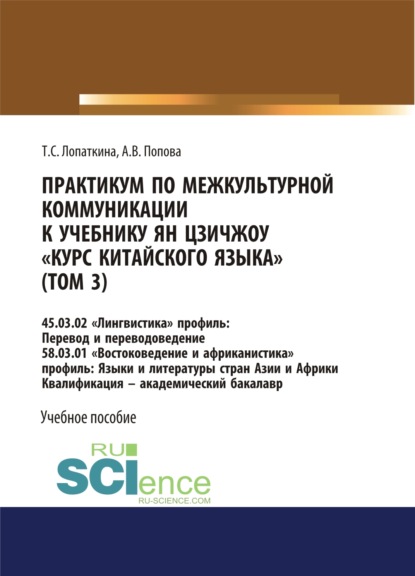 Т.С. Лопаткина, А.В. Попова

ПРАКТИКУМ ПО МЕЖКУЛЬТУРНОЙ КОММУНИКАЦИИ К УЧЕБНИКУ ЯН ЦЗИЧЖОУ «КУРС КИТАЙСКОГО ЯЗЫКА» (ТОМ 3)

45.03.02 «Лингвистика» профиль: Перевод и переводоведение
58.03.01 «Востоковедение и африканистика» профиль: Языки и литературы стран Азии и Африки
Квалификация – академический бакалавр

Учебное пособие

RU SCIence
RU-SCIENCE.COM